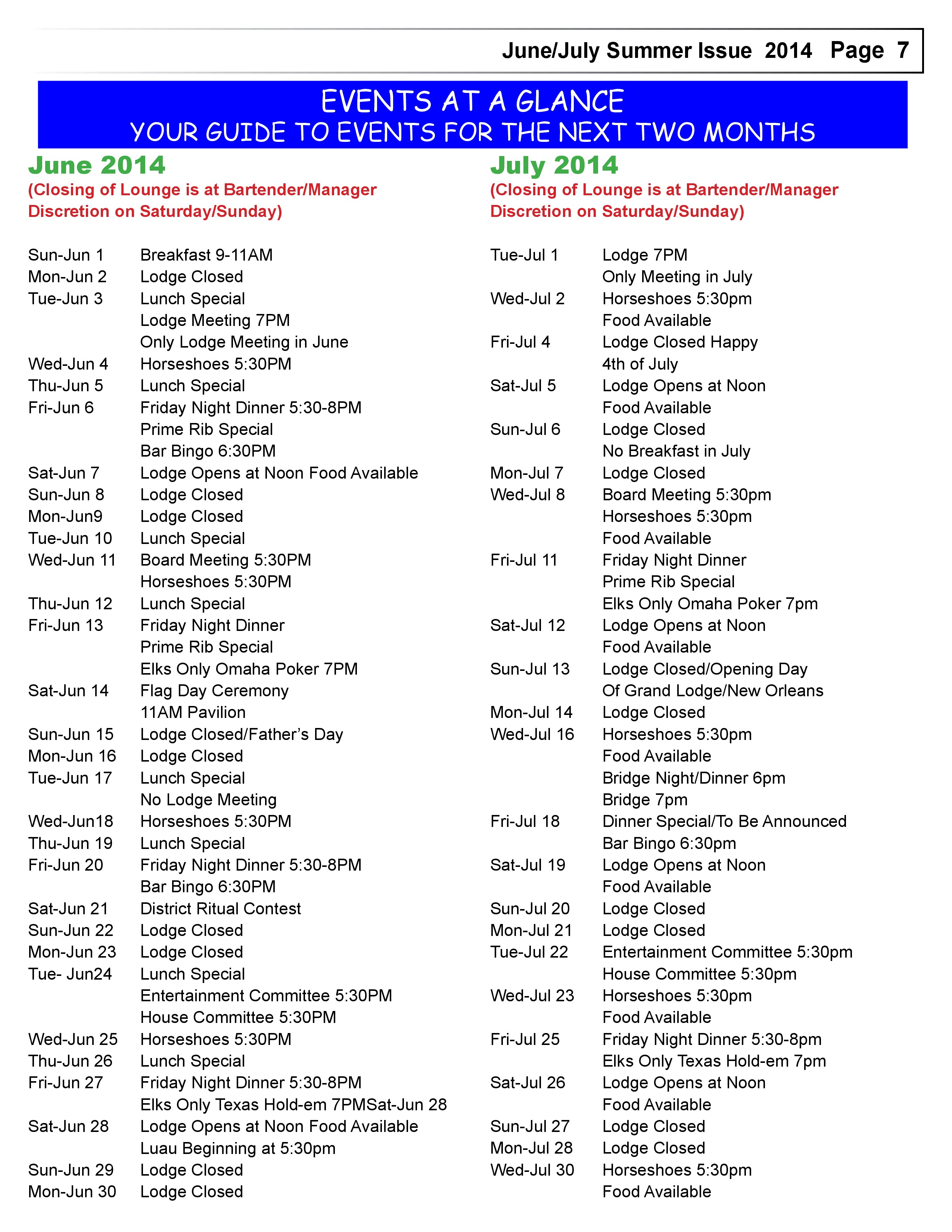 June/July Summer Issue 2014 Page 7

EVENTS AT A GLANCE
YOUR GUIDE TO EVENTS FOR THE NEXT TWO MONTHS

June 2014
(Closing of Lounge is at Bartender/Manager Discretion on Saturday/Sunday)

Sun-Jun 1 Breakfast 9-11AM
Mon-Jun 2 Lodge Closed
Tue-Jun 3 Lunch Special
Lodge Meeting 7PM
Only Lodge Meeting in June
Wed-Jun 4 Horseshoes 5:30PM
Thu-Jun 5 Lunch Special
Fri-Jun 6 Friday Night Dinner 5:30-8PM
Prime Rib Special
Bar Bingo 6:30PM
Sat-Jun 7 Lodge Opens at Noon Food Available
Sun-Jun 8 Lodge Closed
Mon-Jun9 Lodge Closed
Tue-Jun 10 Lunch Special
Wed-Jun 11 Board Meeting 5:30PM
Horseshoes 5:30PM
Thu-Jun 12 Lunch Special
Fri-Jun 13 Friday Night Dinner
Prime Rib Special
Elks Only Omaha Poker 7PM
Sat-Jun 14 Flag Day Ceremony
11AM Pavilion
Sun-Jun 15 Lodge Closed/Father's Day
Mon-Jun 16 Lodge Closed
Tue-Jun 17 Lunch Special
No Lodge Meeting
Wed-Jun18 Horseshoes 5:30PM
Thu-Jun 19 Lunch Special
Fri-Jun 20 Friday Night Dinner 5:30-8PM
Bar Bingo 6:30PM
Sat-Jun 21 District Ritual Contest
Sun-Jun 22 Lodge Closed
Mon-Jun 23 Lodge Closed
Tue- Jun24 Lunch Special
Entertainment Committee 5:30PM
House Committee 5:30PM
Wed-Jun 25 Horseshoes 5:30PM
Thu-Jun 26 Lunch Special
Fri-Jun 27 Friday Night Dinner 5:30-8PM
Elks Only Texas Hold-em 7PMSat-Jun 28
Sat-Jun 28 Lodge Opens at Noon Food Available
Luau Beginning at 5:30pm
Sun-Jun 29 Lodge Closed
Mon-Jun 30 Lodge Closed

July 2014
(Closing of Lounge is at Bartender/Manager Discretion on Saturday/Sunday)

Tue-Jul 1 Lodge 7PM
Only Meeting in July
Wed-Jul 2 Horseshoes 5:30pm
Food Available
Fri-Jul 4 Lodge Closed Happy
4th of July
Sat-Jul 5 Lodge Opens at Noon
Food Available
Sun-Jul 6 Lodge Closed
No Breakfast in July
Mon-Jul 7 Lodge Closed
Wed-Jul 8 Board Meeting 5:30pm
Horseshoes 5:30pm
Food Available
Fri-Jul 11 Friday Night Dinner
Prime Rib Special
Elks Only Omaha Poker 7pm
Sat-Jul 12 Lodge Opens at Noon
Food Available
Sun-Jul 13 Lodge Closed/Opening Day
Of Grand Lodge/New Orleans
Mon-Jul 14 Lodge Closed
Wed-Jul 16 Horseshoes 5:30pm
Food Available
Bridge Night/Dinner 6pm
Bridge 7pm
Fri-Jul 18 Dinner Special/To Be Announced
Bar Bingo 6:30pm
Sat-Jul 19 Lodge Opens at Noon
Food Available
Sun-Jul 20 Lodge Closed
Mon-Jul 21 Lodge Closed
Tue-Jul 22 Entertainment Committee 5:30pm
House Committee 5:30pm
Wed-Jul 23 Horseshoes 5:30pm
Food Available
Fri-Jul 25 Friday Night Dinner 5:30-8pm
Elks Only Texas Hold-em 7pm
Sat-Jul 26 Lodge Opens at Noon
Food Available
Sun-Jul 27 Lodge Closed
Mon-Jul 28 Lodge Closed
Wed-Jul 30 Horseshoes 5:30pm
Food Available